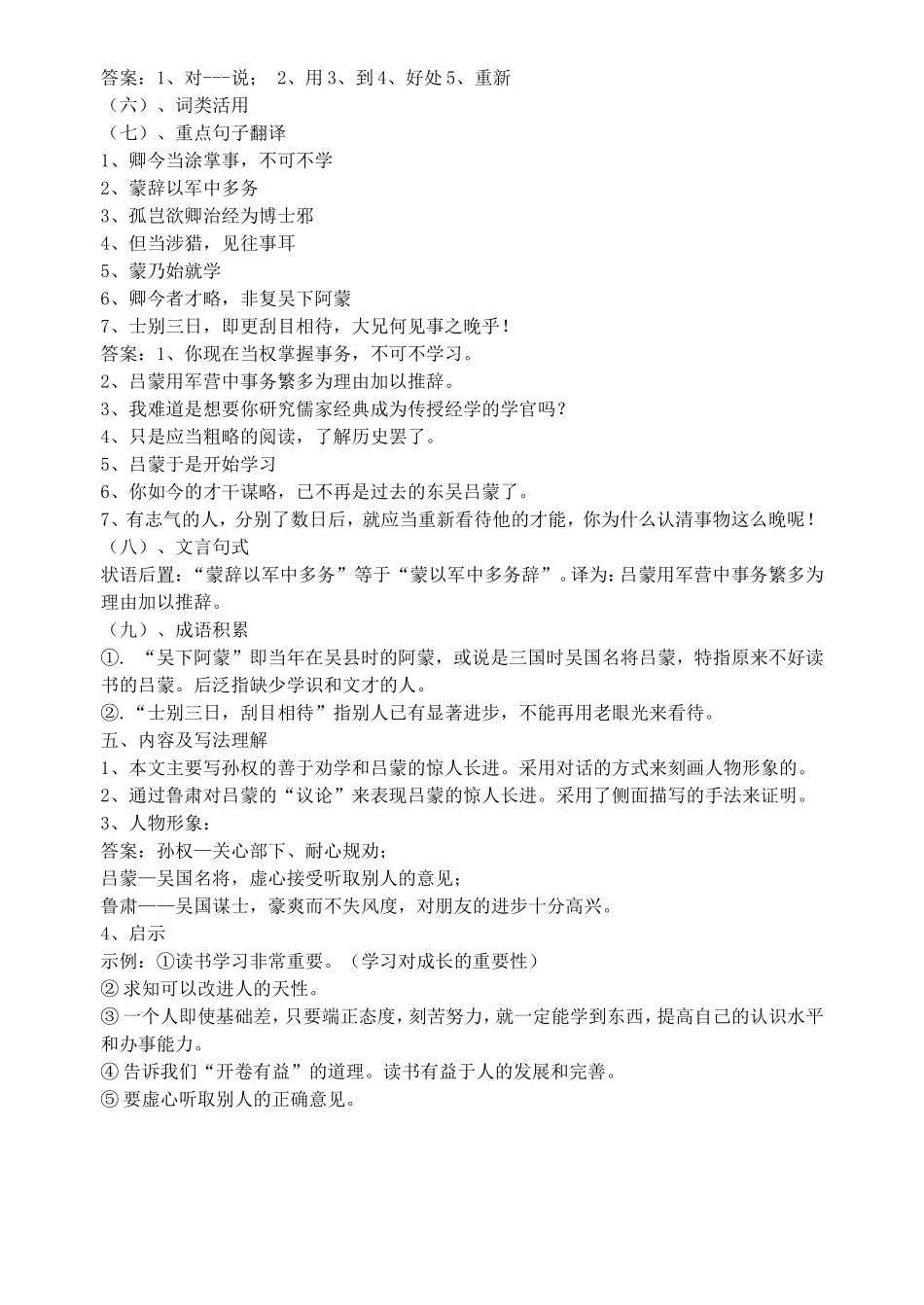 答案：1、对---说；  2、用3、到4、好处5、重新
（六）、词类活用
（七）、重点句子翻译
1、卿今当涂掌事，不可不学
2、蒙辞以军中多务
3、孤岂欲卿治经为博士邪
4、但当涉猎，见往事耳
5、蒙乃始就学
6、卿今者才略，非复吴下阿蒙
7、士别三日，即更刮目相待，大兄何见事之晚乎！
答案：1、你现在当权掌握事务，不可不学习。
2、吕蒙用军营中事务繁多为理由加以推辞。
3、我难道是想要你研究儒家经典成为传授经学的学官吗？
4、只是应当粗略的阅读，了解历史罢了。
5、吕蒙于是开始学习
6、你如今的才干谋略，已不再是过去的东吴吕蒙了。
7、有志气的人，分别了数日后，就应当重新看待他的才能，你为什么认清事物这么晚呢！
（八）、文言句式
状语后置：“蒙辞以军中多务”等于“蒙以军中多务辞”。译为：吕蒙用军营中事务繁多为理由加以推辞。
（九）、成语积累
①．“吴下阿蒙”即当年在吴县时的阿蒙，或说是三国时吴国名将吕蒙，特指原来不好读书的吕蒙。后泛指缺少学识和文才的人。
②．“士别三日，刮目相待”指别人已有显著进步，不能再用老眼光来看待。
五、内容及写法理解
1、本文主要写孙权的善于劝学和吕蒙的惊人长进。采用对话的方式来刻画人物形象的。
2、通过鲁肃对吕蒙的“议论”来表现吕蒙的惊人长进。采用了侧面描写的手法来证明。
3、人物形象：
答案：孙权—关心部下、耐心规劝；
吕蒙—吴国名将，虚心接受听取别人的意见；
鲁肃——吴国谋士，豪爽而不失风度，对朋友的进步十分高兴。
4、启示
示例：①读书学习非常重要。（学习对成长的重要性）
②求知可以改进人的天性。
③一个人即使基础差，只要端正态度，刻苦努力，就一定能学到东西，提高自己的认识水平和办事能力。
④告诉我们“开卷有益”的道理。读书有益于人的发展和完善。
⑤要虚心听取别人的正确意见。